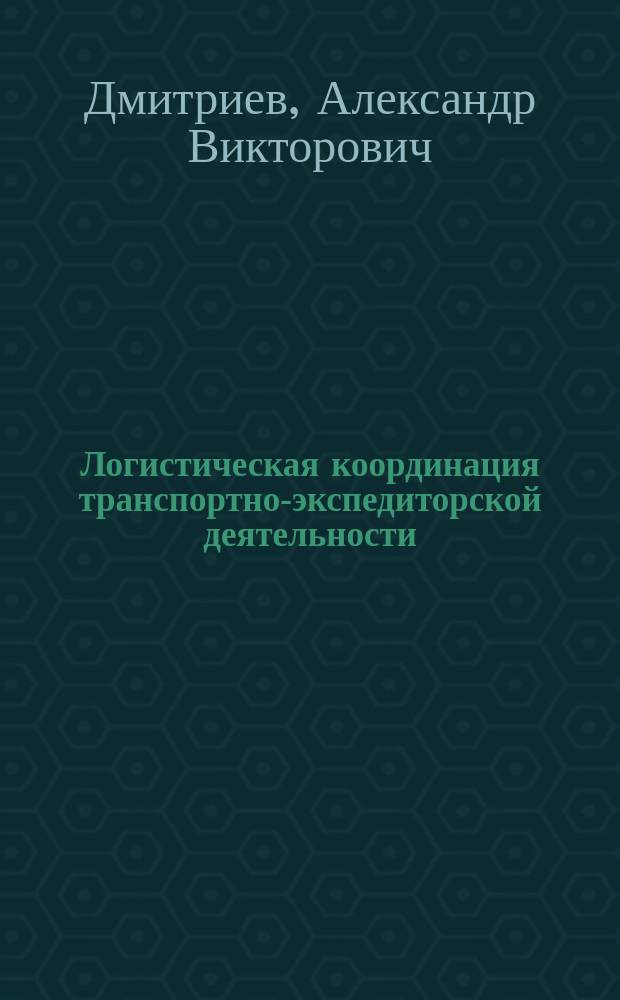 Дмитриев, Александр Викторович

Логистическая координация транспортно-экспедиторской деятельности